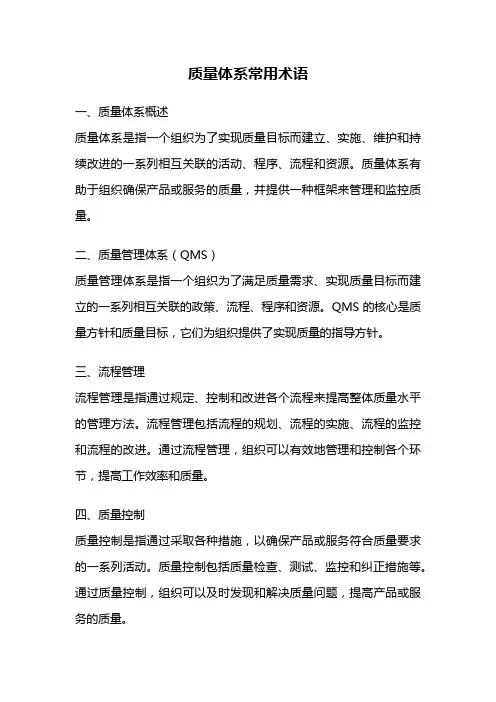 质量体系常用术语

一、质量体系概述

质量体系是指一个组织为了实现质量目标而建立、实施、维护和持续改进的一系列相互关联的活动、程序、流程和资源。质量体系有助于组织确保产品或服务的质量，并提供一种框架来管理和监控质量。

二、质量管理体系（QMS）

质量管理体系是指一个组织为了满足质量需求、实现质量目标而建立的一系列相互关联的政策、流程、程序和资源。QMS 的核心是质量方针和质量目标，它们为组织提供了实现质量的指导方针。

三、流程管理

流程管理是指通过规定、控制和改进各个流程来提高整体质量水平的管理方法。流程管理包括流程的规划、流程的实施、流程的监控和流程的改进。通过流程管理，组织可以有效地管理和控制各个环节，提高工作效率和质量。

四、质量控制

质量控制是指通过采取各种措施，以确保产品或服务符合质量要求的一系列活动。质量控制包括质量检查、测试、监控和纠正措施等。通过质量控制，组织可以及时发现和解决质量问题，提高产品或服务的质量。